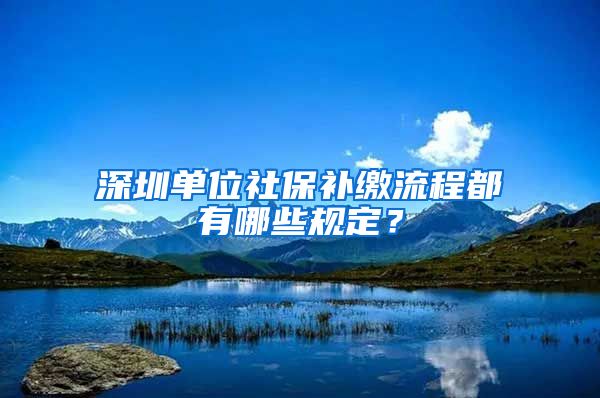 深圳单位社保补缴流程都有哪些规定？